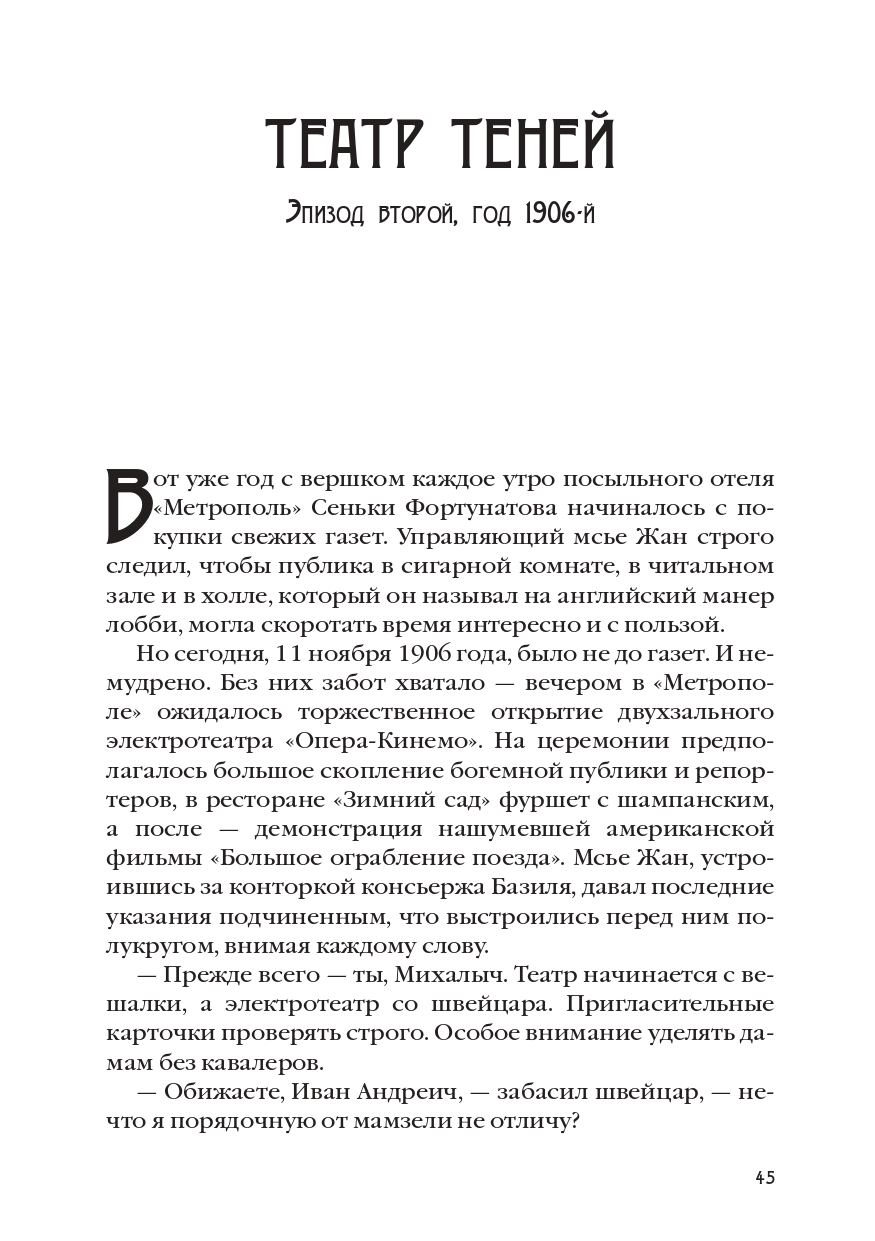 ТЕАТР ТЕНЕЙ

Эпизод второй, год 1906-й

Вот уже год с вершком каждое утро посыльного отеля «Метрополь» Сеньки Фортунатова начиналось с покупки свежих газет. Управляющий мсье Жан строго следил, чтобы публика в сигарной комнате, в читальном зале и в холле, который он называл на английский манер лобби, могла скоротать время интересно и с пользой.

Но сегодня, 11 ноября 1906 года, было не до газет. И немудрено. Без них забот хватало — вечером в «Метрополе» ожидалось торжественное открытие двухзального электротеатра «Опера-Кинемо». На церемонии предполагалось большое скопление богемной публики и репортеров, в ресторане «Зимний сад» фуршет с шампанским, а после — демонстрация нашумевшей американской фильмы «Большое ограбление поезда». Мсье Жан, устроившись за конторкой консьержа Базиля, давал последние указания подчиненным, что выстроились перед ним полукругом, внимая каждому слову.

— Прежде всего — ты, Михалыч. Театр начинается с вешалки, а электротеатр со швейцара. Пригласительные карточки проверять строго. Особое внимание уделять дамам без кавалеров.

— Обижаете, Иван Андреич, — забасил швейцар, — нечто я порядочную от мамзели не отличу?

45